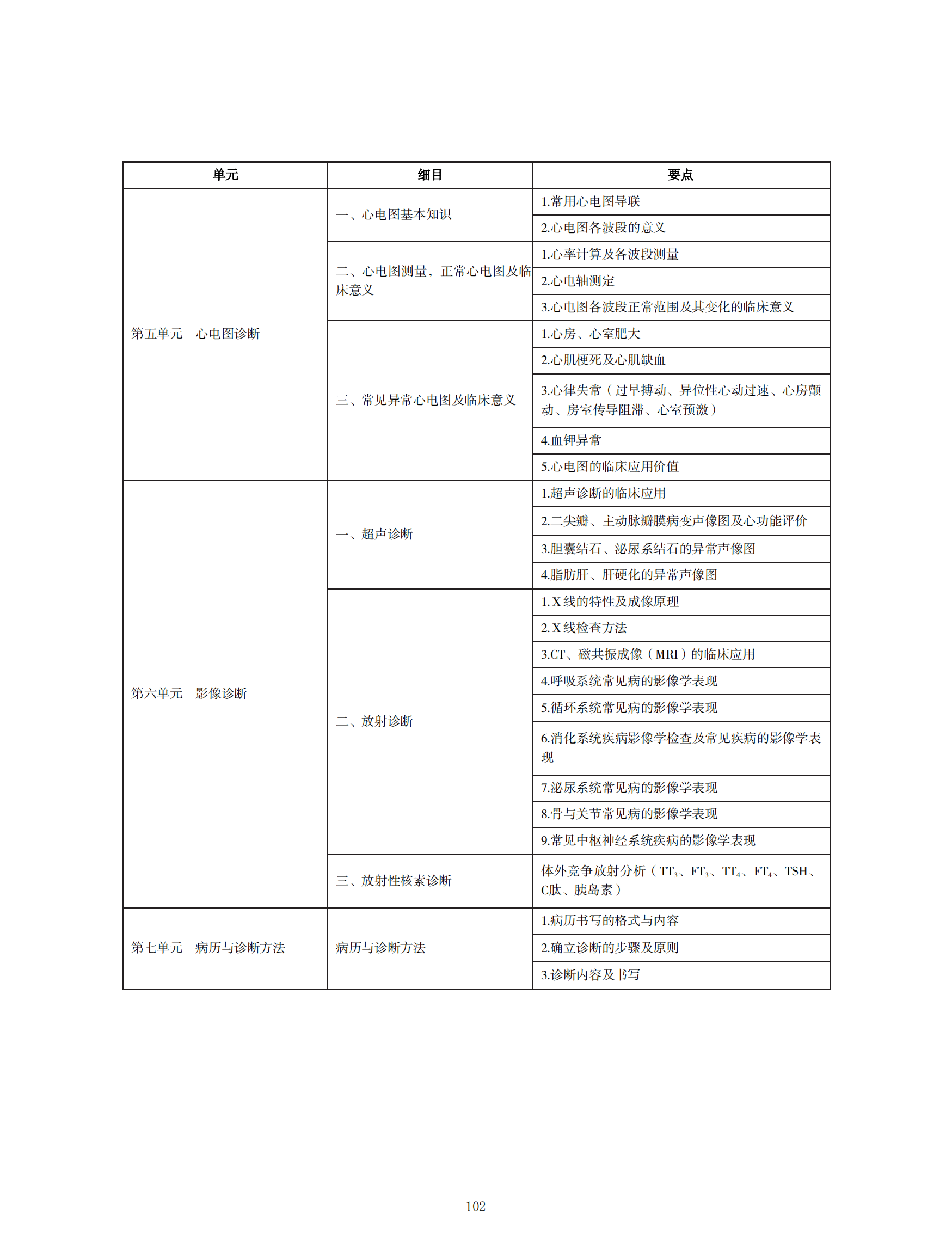 | 单元 | 细目 | 要点 |
|---|---|---|
| 第五单元　心电图诊断 | 一、心电图基本知识 | 1.常用心电图导联 |
| | | 2.心电图各波段的意义 |
| | 二、心电图测量，正常心电图及临床意义 | 1.心率计算及各波段测量 |
| | | 2.心电轴测定 |
| | | 3.心电图各波段正常范围及其变化的临床意义 |
| | 三、常见异常心电图及临床意义 | 1.心房、心室肥大 |
| | | 2.心肌梗死及心肌缺血 |
| | | 3.心律失常（过早搏动、异位性心动过速、心房颤动、房室传导阻滞、心室预激） |
| | | 4.血钾异常 |
| | | 5.心电图的临床应用价值 |
| 第六单元　影像诊断 | 一、超声诊断 | 1.超声诊断的临床应用 |
| | | 2.二尖瓣、主动脉瓣膜病变声像图及心功能评价 |
| | | 3.胆囊结石、泌尿系结石的异常声像图 |
| | | 4.脂肪肝、肝硬化的异常声像图 |
| | 二、放射诊断 | 1. X 线的特性及成像原理 |
| | | 2. X 线检查方法 |
| | | 3.CT、磁共振成像（MRI）的临床应用 |
| | | 4.呼吸系统常见病的影像学表现 |
| | | 5.循环系统常见病的影像学表现 |
| | | 6.消化系统疾病影像学检查及常见疾病的影像学表现 |
| | | 7.泌尿系统常见病的影像学表现 |
| | | 8.骨与关节常见病的影像学表现 |
| | | 9.常见中枢神经系统疾病的影像学表现 |
| | 三、放射性核素诊断 | 体外竞争放射分析（$TT_3$、$FT_3$、$TT_4$、$FT_4$、TSH、C肽、胰岛素） |
| 第七单元　病历与诊断方法 | 病历与诊断方法 | 1.病历书写的格式与内容 |
| | | 2.确立诊断的步骤及原则 |
| | | 3.诊断内容及书写 |

102